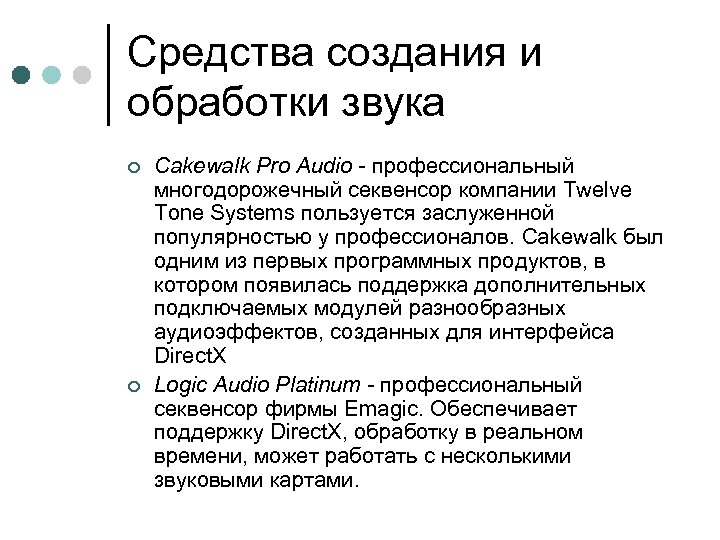 Средства создания и обработки звука

Cakewalk Pro Audio - профессиональный многодорожечный секвенсор компании Twelve Tone Systems пользуется заслуженной популярностью у профессионалов. Cakewalk был одним из первых программных продуктов, в котором появилась поддержка дополнительных подключаемых модулей разнообразных аудиоэффектов, созданных для интерфейса DirectX

Logic Audio Platinum - профессиональный секвенсор фирмы Emagic. Обеспечивает поддержку DirectX, обработку в реальном времени, может работать с несколькими звуковыми картами.